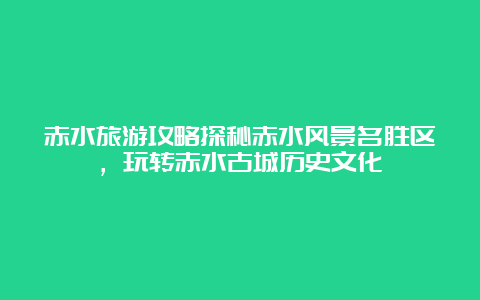 赤水旅游攻略探秘赤水风景名胜区，玩转赤水古城历史文化